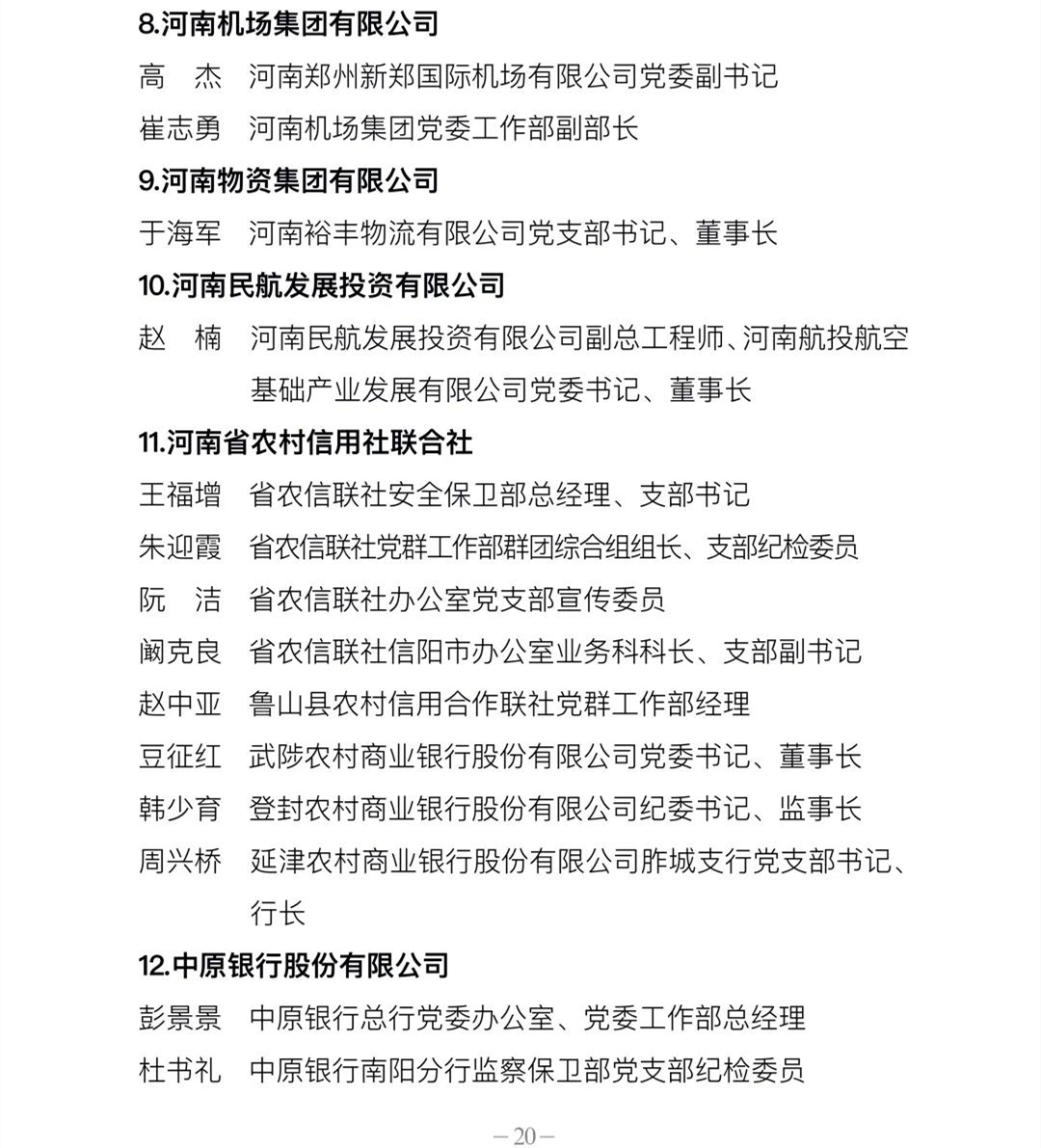 8.河南机场集团有限公司

高　杰　河南郑州新郑国际机场有限公司党委副书记

崔志勇　河南机场集团党委工作部副部长

9.河南物资集团有限公司

于海军　河南裕丰物流有限公司党支部书记、董事长

10.河南民航发展投资有限公司

赵　楠　河南民航发展投资有限公司副总工程师、河南航投航空基础产业发展有限公司党委书记、董事长

11.河南省农村信用社联合社

王福增　省农信联社安全保卫部总经理、支部书记

朱迎霞　省农信联社党群工作部群团综合组组长、支部纪检委员

阮　洁　省农信联社办公室党支部宣传委员

阚克良　省农信联社信阳市办公室业务科科长、支部副书记

赵中亚　鲁山县农村信用合作联社党群工作部经理

豆征红　武陟农村商业银行股份有限公司党委书记、董事长

韩少育　登封农村商业银行股份有限公司纪委书记、监事长

周兴桥　延津农村商业银行股份有限公司胙城支行党支部书记、行长

12.中原银行股份有限公司

彭景景　中原银行总行党委办公室、党委工作部总经理

杜书礼　中原银行南阳分行监察保卫部党支部纪检委员

—20—